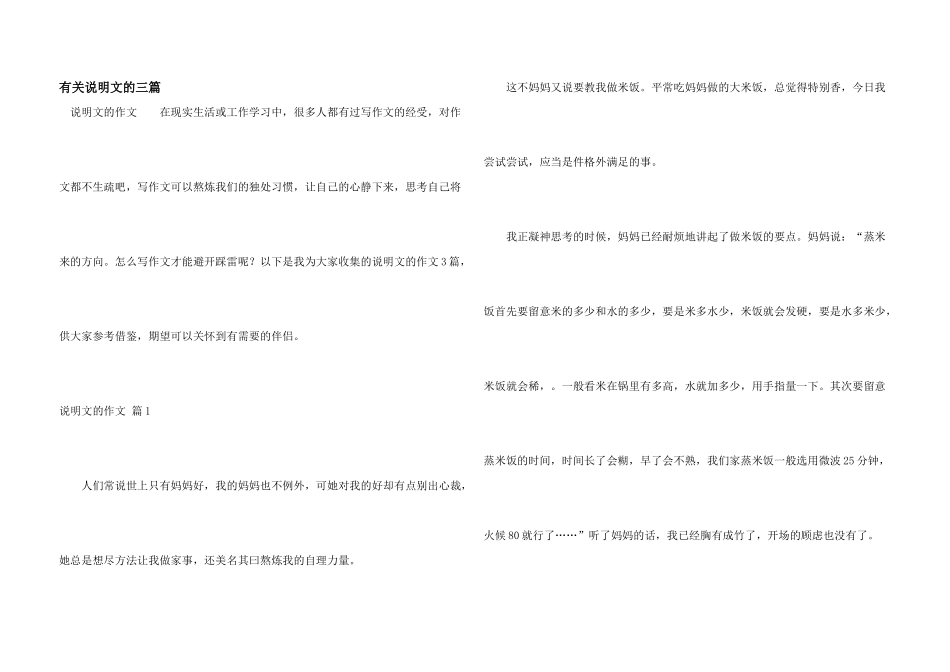 有关说明文的三篇

说明文的作文 在现实生活或工作学习中，很多人都有过写作文的经受，对作文都不生疏吧，写作文可以熬炼我们的独处习惯，让自己的心静下来，思考自己将来的方向。怎么写作文才能避开踩雷呢？以下是我为大家收集的说明文的作文3篇，供大家参考借鉴，期望可以关怀到有需要的伴侣。

说明文的作文 篇1

人们常说世上只有妈妈好，我的妈妈也不例外，可她对我的好却有点别出心裁，她总是想尽方法让我做家事，还美名其曰熬炼我的自理力量。

这不妈妈又说要教我做米饭。平常吃妈妈做的大米饭，总觉得特别香，今日我尝试尝试，应当是件格外满足的事。

我正凝神思考的时候，妈妈已经耐烦地讲起了做米饭的要点。妈妈说：“蒸米饭首先要留意米的多少和水的多少，要是米多水少，米饭就会发硬，要是水多米少，米饭就会稀，。一般看米在锅里有多高，水就加多少，用手指量一下。其次要留意蒸米饭的时间，时间长了会糊，早了会不熟，我们家蒸米饭一般选用微波25分钟，火候80就行了……”听了妈妈的话，我已经胸有成竹了，开场的顾虑也没有了。